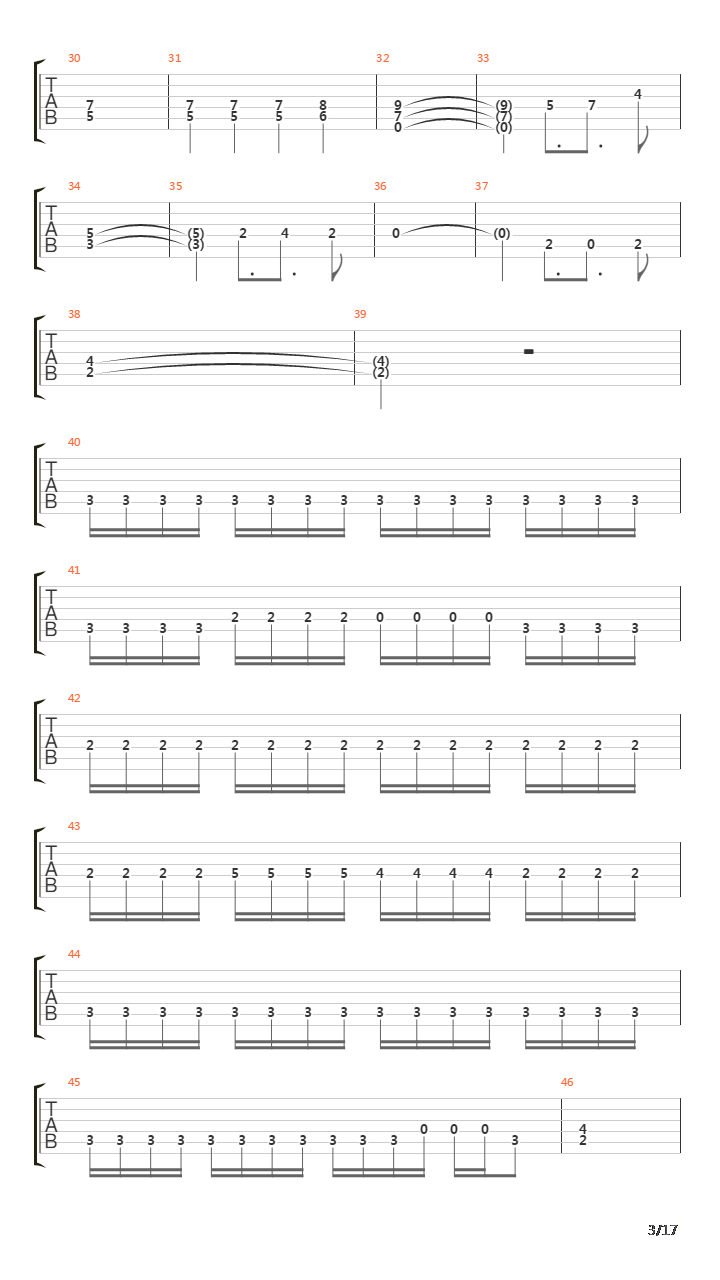 30 31 32 33
T
A
B
7 5 7 5 7 5 7 5 8 6 9 7 0 (9) (7) (0) 5 7 4

34 35 36 37
T
A
B
5 3 (5) (3) 2 4 2 0 (0) 2 0 2

38 39
T
A
B
4 2 (4) (2)

40
T
A
B
3 3 3 3 3 3 3 3 3 3 3 3 3 3 3 3

41
T
A
B
3 3 3 3 2 2 2 2 0 0 0 0 3 3 3 3

42
T
A
B
2 2 2 2 2 2 2 2 2 2 2 2 2 2 2 2

43
T
A
B
2 2 2 2 5 5 5 5 4 4 4 4 2 2 2 2

44
T
A
B
3 3 3 3 3 3 3 3 3 3 3 3 3 3 3 3

45 46
T
A
B
3 3 3 3 3 3 3 3 3 3 3 0 0 0 3 4 2

3/17